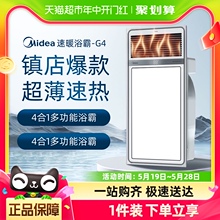 天猫超市年中开门红 | 聚划算

Midea 速暖浴霸-G4

镇店爆款
超薄速热

4合1多功能浴霸

4合1多功能浴霸

活动时间：5月19日~5月28日

一站购齐 极速送达

正品保障

1件装 下单立享